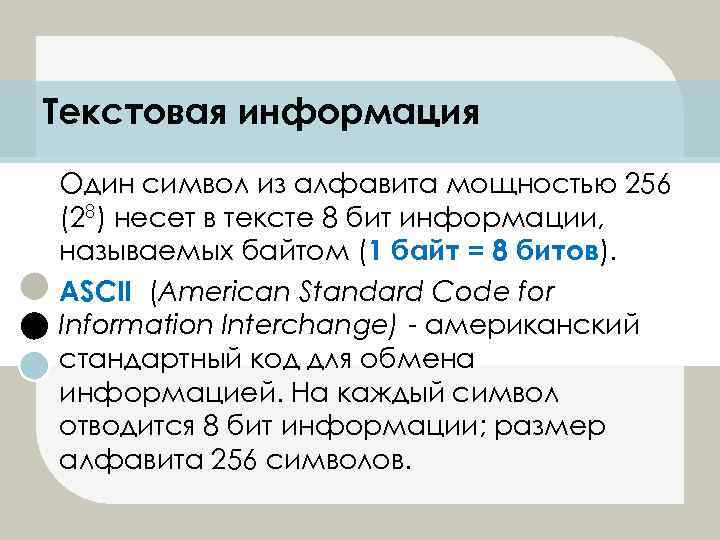 Текстовая информация

Один символ из алфавита мощностью 256 ($2^8$) несет в тексте 8 бит информации, называемых байтом (1 байт = 8 битов).

ASCII (American Standard Code for Information Interchange) - американский стандартный код для обмена информацией. На каждый символ отводится 8 бит информации; размер алфавита 256 символов.